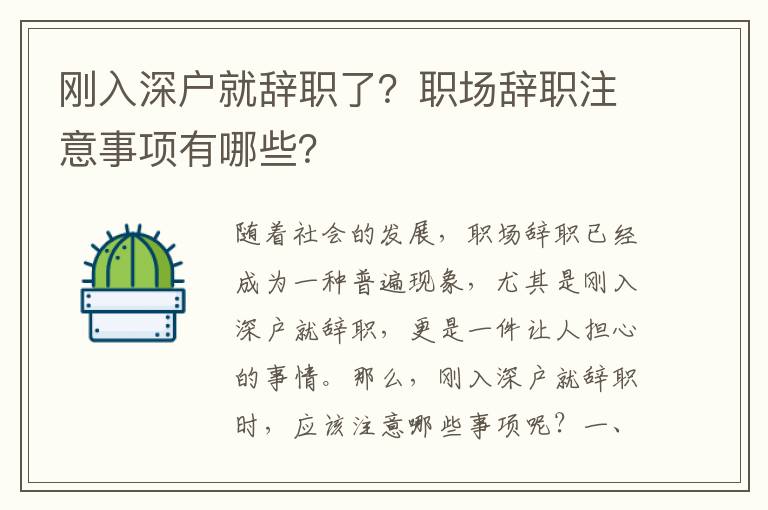 刚入深户就辞职了？职场辞职注意事项有哪些?

随着社会的发展，职场辞职已经成为一种普遍现象，尤其是刚入深户就辞职，更是一件让人担心的事情。那么，刚入深户就辞职时，应该注意哪些事项呢？一、